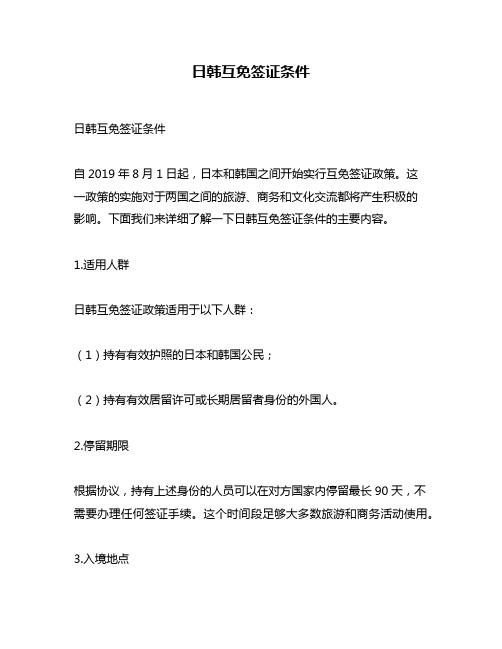 日韩互免签证条件

日韩互免签证条件

自 2019 年 8 月 1 日起，日本和韩国之间开始实行互免签证政策。这一政策的实施对于两国之间的旅游、商务和文化交流都将产生积极的影响。下面我们来详细了解一下日韩互免签证条件的主要内容。

1.适用人群

日韩互免签证政策适用于以下人群：

（1）持有有效护照的日本和韩国公民；

（2）持有有效居留许可或长期居留者身份的外国人。

2.停留期限

根据协议，持有上述身份的人员可以在对方国家内停留最长 90 天，不需要办理任何签证手续。这个时间段足够大多数旅游和商务活动使用。

3.入境地点